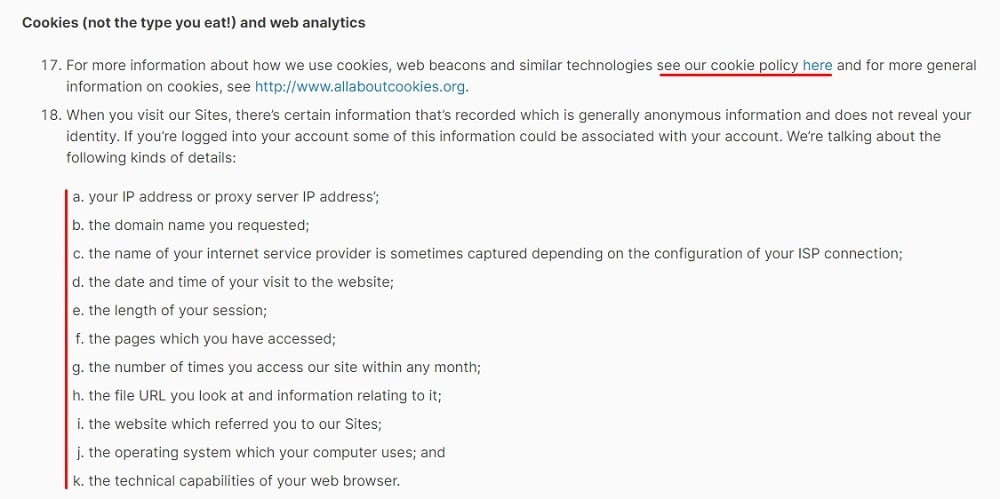 Cookies (not the type you eat!) and web analytics

17. For more information about how we use cookies, web beacons and similar technologies see our cookie policy here and for more general information on cookies, see http://www.allaboutcookies.org.

18. When you visit our Sites, there's certain information that's recorded which is generally anonymous information and does not reveal your identity. If you're logged into your account some of this information could be associated with your account. We're talking about the following kinds of details:

a. your IP address or proxy server IP address';
b. the domain name you requested;
c. the name of your internet service provider is sometimes captured depending on the configuration of your ISP connection;
d. the date and time of your visit to the website;
e. the length of your session;
f. the pages which you have accessed;
g. the number of times you access our site within any month;
h. the file URL you look at and information relating to it;
i. the website which referred you to our Sites;
j. the operating system which your computer uses; and
k. the technical capabilities of your web browser.